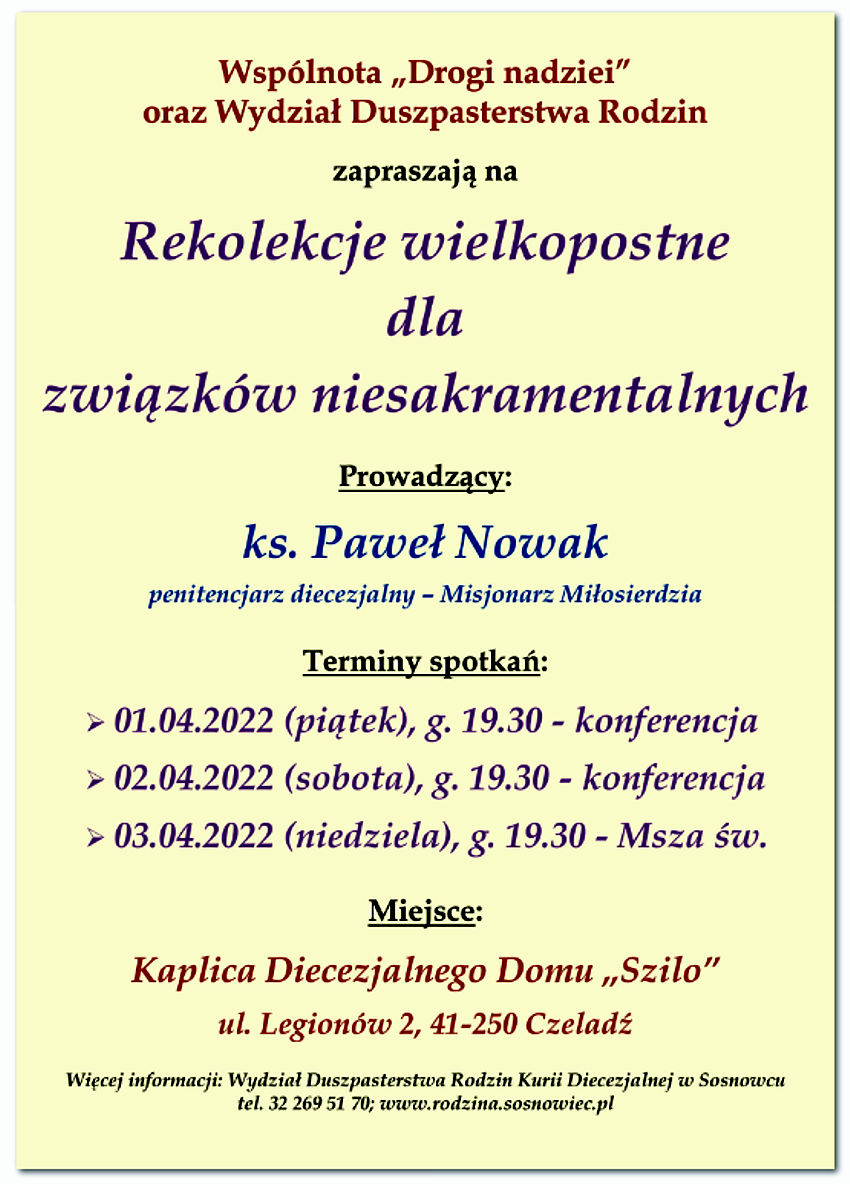 Wspólnota „Drogi nadziei" oraz Wydział Duszpasterstwa Rodzin

zapraszają na

Rekolekcje wielkopostne dla związków niesakramentalnych

Prowadzący:

ks. Paweł Nowak

penitencjarz diecezjalny – Misjonarz Miłosierdzia

Terminy spotkań:

➢ 01.04.2022 (piątek), g. 19.30 - konferencja
➢ 02.04.2022 (sobota), g. 19.30 - konferencja
➢ 03.04.2022 (niedziela), g. 19.30 - Msza św.

Miejsce:

Kaplica Diecezjalnego Domu „Szilo"

ul. Legionów 2, 41-250 Czeladź

Więcej informacji: Wydział Duszpasterstwa Rodzin Kurii Diecezjalnej w Sosnowcu tel. 32 269 51 70; www.rodzina.sosnowiec.pl